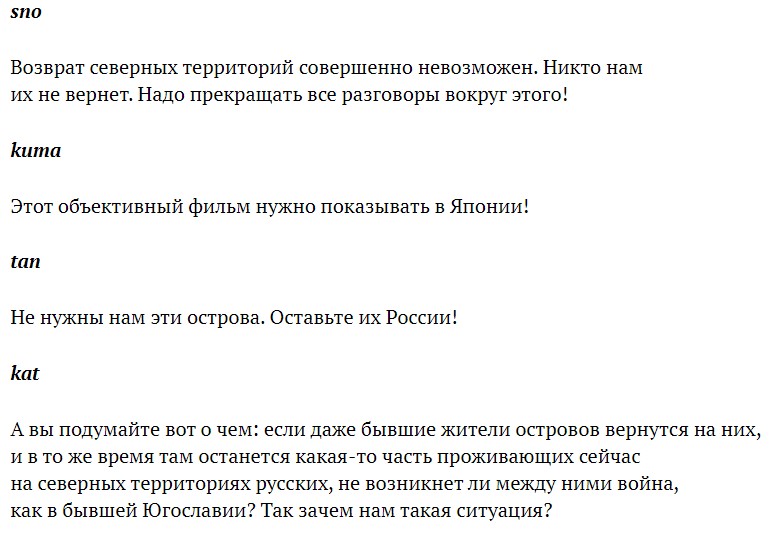 sno

Возврат северных территорий совершенно невозможен. Никто нам их не вернет. Надо прекращать все разговоры вокруг этого!

kuma

Этот объективный фильм нужно показывать в Японии!

tan

Не нужны нам эти острова. Оставьте их России!

kat

А вы подумайте вот о чем: если даже бывшие жители островов вернутся на них, и в то же время там останется какая-то часть проживающих сейчас на северных территориях русских, не возникнет ли между ними война, как в бывшей Югославии? Так зачем нам такая ситуация?